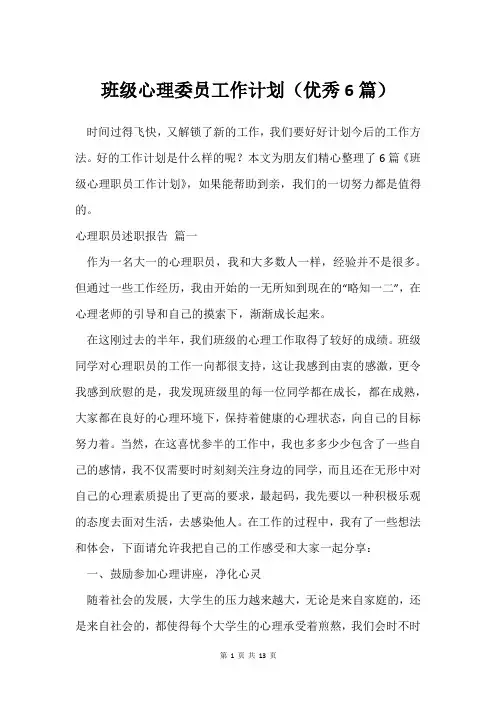 班级心理委员工作计划（优秀6篇）

时间过得飞快，又解锁了新的工作，我们要好好计划今后的工作方法。好的工作计划是什么样的呢？本文为朋友们精心整理了6篇《班级心理职员工作计划》，如果能帮助到亲，我们的一切努力都是值得的。

心理职员述职报告 篇一

作为一名大一的心理职员，我和大多数人一样，经验并不是很多。但通过一些工作经历，我由开始的一无所知到现在的“略知一二”，在心理老师的引导和自己的摸索下，渐渐成长起来。

在这刚过去的半年，我们班级的心理工作取得了较好的成绩。班级同学对心理职员的工作一向都很支持，这让我感到由衷的感激，更令我感到欣慰的是，我发现班级里的每一位同学都在成长，都在成熟，大家都在良好的心理环境下，保持着健康的心理状态，向自己的目标努力着。当然，在这喜忧参半的工作中，我也多多少少包含了一些自己的感情，我不仅需要时时刻刻关注身边的同学，而且还在无形中对自己的心理素质提出了更高的要求，最起码，我先要以一种积极乐观的态度去面对生活，去感染他人。在工作的过程中，我有了一些想法和体会，下面请允许我把自己的工作感受和大家一起分享：

一、鼓励参加心理讲座，净化心灵

随着社会的发展，大学生的压力越来越大，无论是来自家庭的，还是来自社会的，都使得每个大学生的心理承受着煎熬，我们会时不时

第 1 页 共 13 页